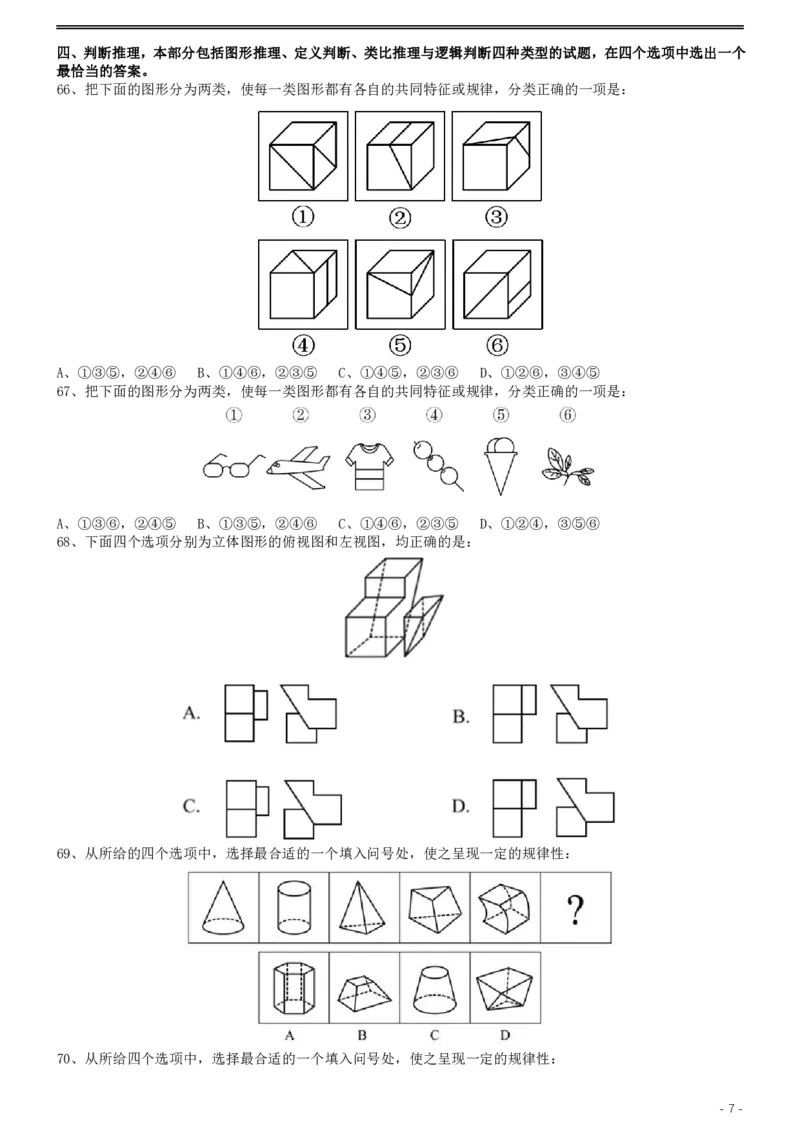 四、判断推理，本部分包括图形推理、定义判断、类比推理与逻辑判断四种类型的试题，在四个选项中选出一个最恰当的答案。

66、把下面的图形分为两类，使每一类图形都有各自的共同特征或规律，分类正确的一项是：

①　②　③

④　⑤　⑥

A、①③⑤，②④⑥　B、①④⑥，②③⑤　C、①④⑤，②③⑥　D、①②⑥，③④⑤

67、把下面的图形分为两类，使每一类图形都有各自的共同特征或规律，分类正确的一项是：

①　②　③　④　⑤　⑥

A、①③⑥，②④⑤　B、①③⑤，②④⑥　C、①④⑥，②③⑤　D、①②④，③⑤⑥

68、下面四个选项分别为立体图形的俯视图和左视图，均正确的是：

A.　B.

C.　D.

69、从所给的四个选项中，选择最合适的一个填入问号处，使之呈现一定的规律性：

?

A　B　C　D

70、从所给四个选项中，选择最合适的一个填入问号处，使之呈现一定的规律性：

- 7 -